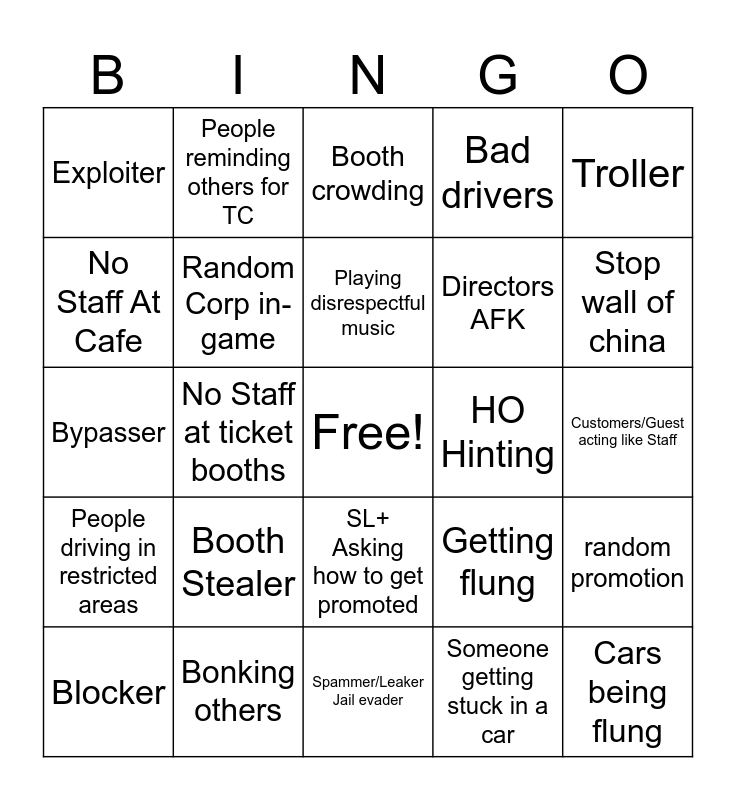 | B | I | N | G | O |
|---|---|---|---|---|
| Exploiter | People reminding others for TC | Booth crowding | Bad drivers | Troller |
| No Staff At Cafe | Random Corp in-game | Playing disrespectful music | Directors AFK | Stop wall of china |
| Bypasser | No Staff at ticket booths | Free! | HO Hinting | Customers/Guest acting like Staff |
| People driving in restricted areas | Booth Stealer | SL+ Asking how to get promoted | Getting flung | random promotion |
| Blocker | Bonking others | Spammer/Leaker Jail evader | Someone getting stuck in a car | Cars being flung |